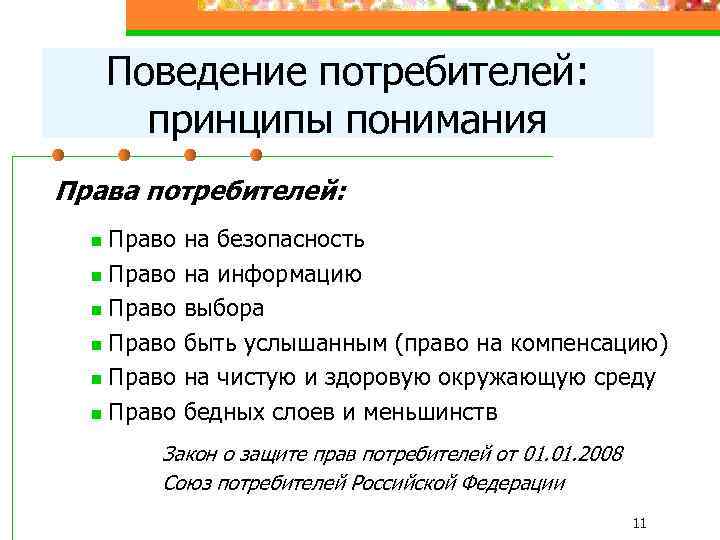 Поведение потребителей: принципы понимания

Права потребителей:

Право на безопасность
Право на информацию
Право выбора
Право быть услышанным (право на компенсацию)
Право на чистую и здоровую окружающую среду
Право бедных слоев и меньшинств

Закон о защите прав потребителей от 01.01.2008
Союз потребителей Российской Федерации

11